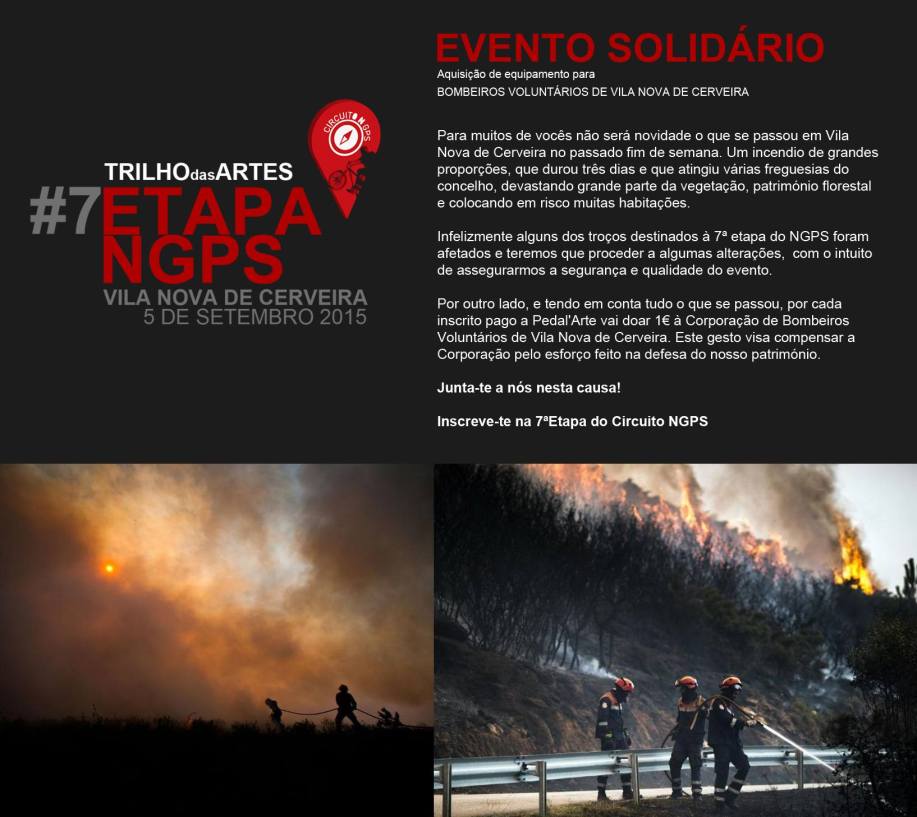 TRILHOdasARTES
#7ETAPA
NGPS
VILA NOVA DE CERVEIRA
5 DE SETEMBRO 2015

EVENTO SOLIDÁRIO
Aquisição de equipamento para
BOMBEIROS VOLUNTÁRIOS DE VILA NOVA DE CERVEIRA

Para muitos de vocês não será novidade o que se passou em Vila Nova de Cerveira no passado fim de semana. Um incendio de grandes proporções, que durou três dias e que atingiu várias freguesias do concelho, devastando grande parte da vegetação, património florestal e colocando em risco muitas habitações.

Infelizmente alguns dos troços destinados à 7ª etapa do NGPS foram afetados e teremos que proceder a algumas alterações, com o intuito de assegurarmos a segurança e qualidade do evento.

Por outro lado, e tendo em conta tudo o que se passou, por cada inscrito pago a Pedal'Arte vai doar 1€ à Corporação de Bombeiros Voluntários de Vila Nova de Cerveira. Este gesto visa compensar a Corporação pelo esforço feito na defesa do nosso património.

Junta-te a nós nesta causa!

Inscreve-te na 7ªEtapa do Circuito NGPS